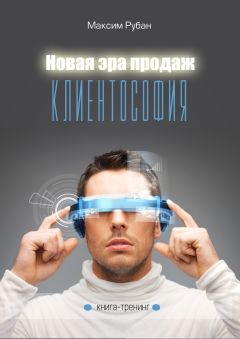 Максим Рубан

Новая эра продаж

КЛИЕНТОСОФИЯ

книга-тренинг